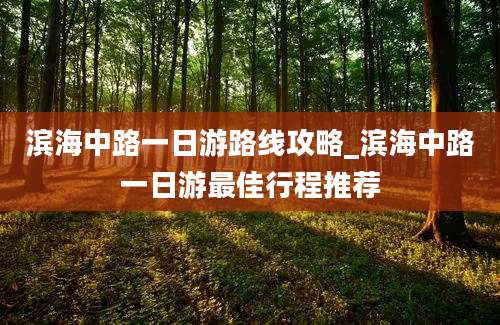 滨海中路一日游路线攻略_滨海中路一日游最佳行程推荐